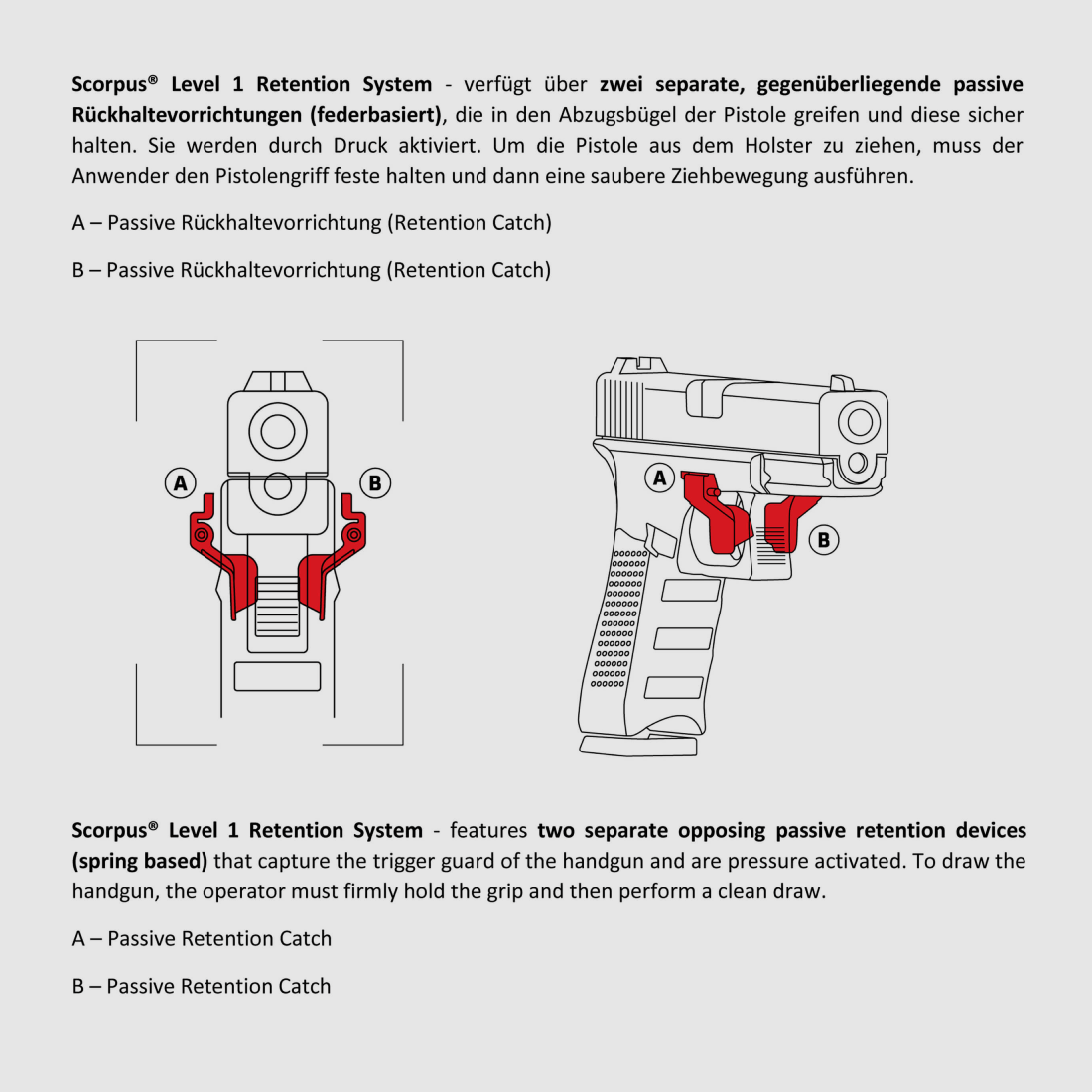 Scorpus® Level 1 Retention System - verfügt über zwei separate, gegenüberliegende passive Rückhaltevorrichtungen (federbasiert), die in den Abzugsbügel der Pistole greifen und diese sicher halten. Sie werden durch Druck aktiviert. Um die Pistole aus dem Holster zu ziehen, muss der Anwender den Pistolengriff feste halten und dann eine saubere Ziehbewegung ausführen.

A – Passive Rückhaltevorrichtung (Retention Catch)

B – Passive Rückhaltevorrichtung (Retention Catch)

A

B

A

B

Scorpus® Level 1 Retention System - features two separate opposing passive retention devices (spring based) that capture the trigger guard of the handgun and are pressure activated. To draw the handgun, the operator must firmly hold the grip and then perform a clean draw.

A – Passive Retention Catch

B – Passive Retention Catch